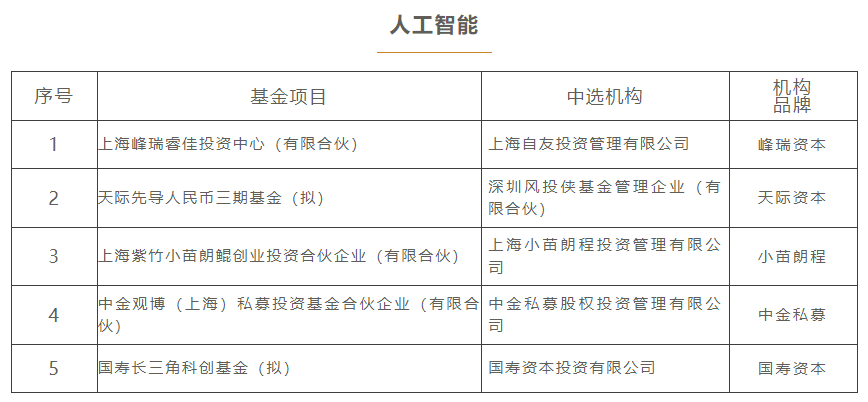 人工智能

| 序号 | 基金项目 | 中选机构 | 机构品牌 |
|---|---|---|---|
| 1 | 上海峰瑞睿佳投资中心（有限合伙） | 上海自友投资管理有限公司 | 峰瑞资本 |
| 2 | 天际先导人民币三期基金（拟） | 深圳风投侠基金管理企业（有限合伙） | 天际资本 |
| 3 | 上海紫竹小苗朗鲲创业投资合伙企业（有限合伙） | 上海小苗朗程投资管理有限公司 | 小苗朗程 |
| 4 | 中金观博（上海）私募投资基金合伙企业（有限合伙） | 中金私募股权投资管理有限公司 | 中金私募 |
| 5 | 国寿长三角科创基金（拟） | 国寿资本投资有限公司 | 国寿资本 |